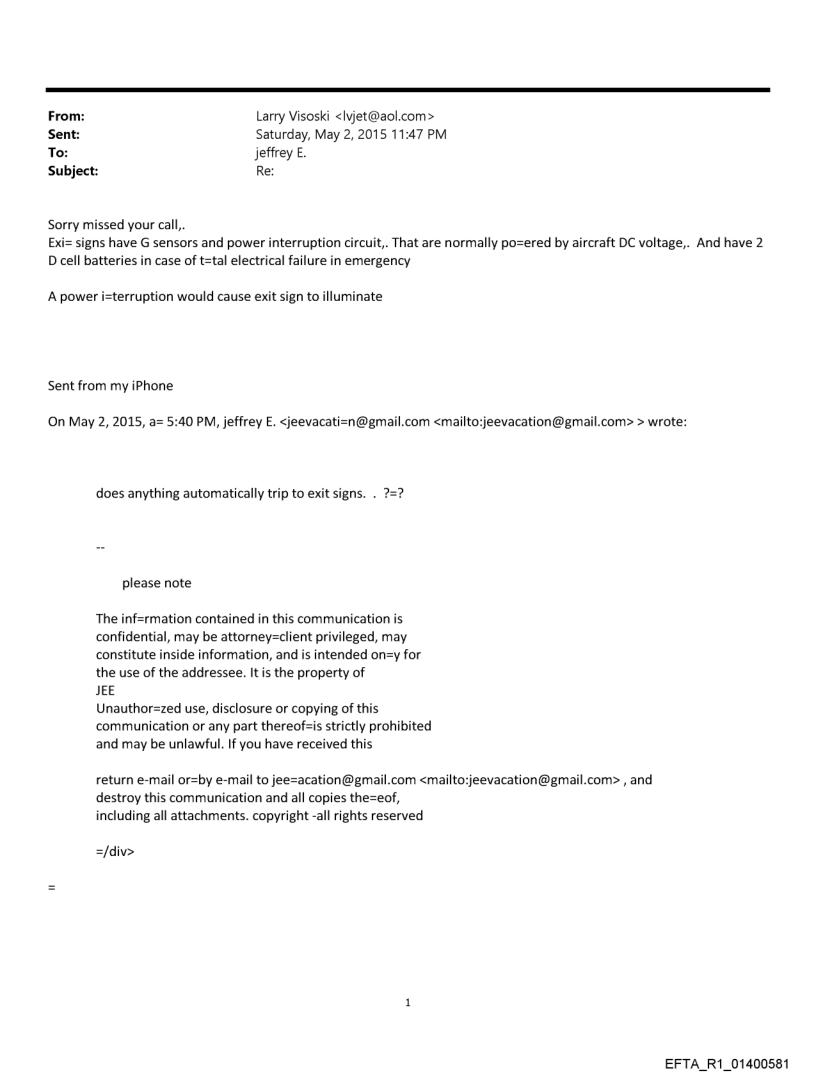 From: Larry Visoski <lvjet@aol.com>
Sent: Saturday, May 2, 2015 11:47 PM
To: jeffrey E.
Subject: Re:

Sorry missed your call,.
Exi= signs have G sensors and power interruption circuit,. That are normally po=ered by aircraft DC voltage,. And have 2 D cell batteries in case of t=tal electrical failure in emergency

A power i=terruption would cause exit sign to illuminate

Sent from my iPhone

On May 2, 2015, a= 5:40 PM, jeffrey E. <jeevacati=n@gmail.com <mailto:jeevacation@gmail.com> > wrote:

does anything automatically trip to exit signs. . ?=?

--

please note

The inf=rmation contained in this communication is confidential, may be attorney=client privileged, may constitute inside information, and is intended on=y for the use of the addressee. It is the property of JEE
Unauthor=zed use, disclosure or copying of this communication or any part thereof=is strictly prohibited and may be unlawful. If you have received this

return e-mail or=by e-mail to jee=acation@gmail.com <mailto:jeevacation@gmail.com> , and destroy this communication and all copies the=eof, including all attachments. copyright -all rights reserved

=/div>

=

1

EFTA_R1_01400581